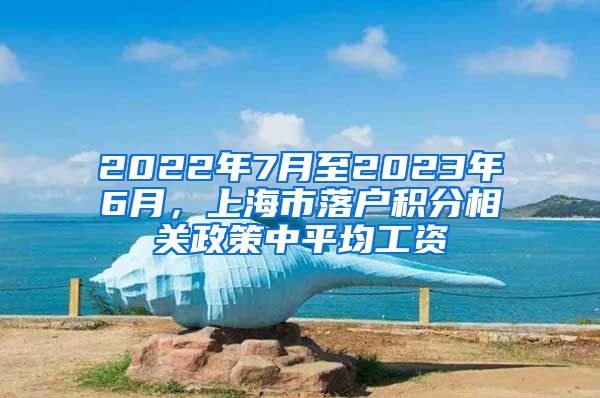 2022年7月至2023年6月，上海市落户积分相关政策中平均工资